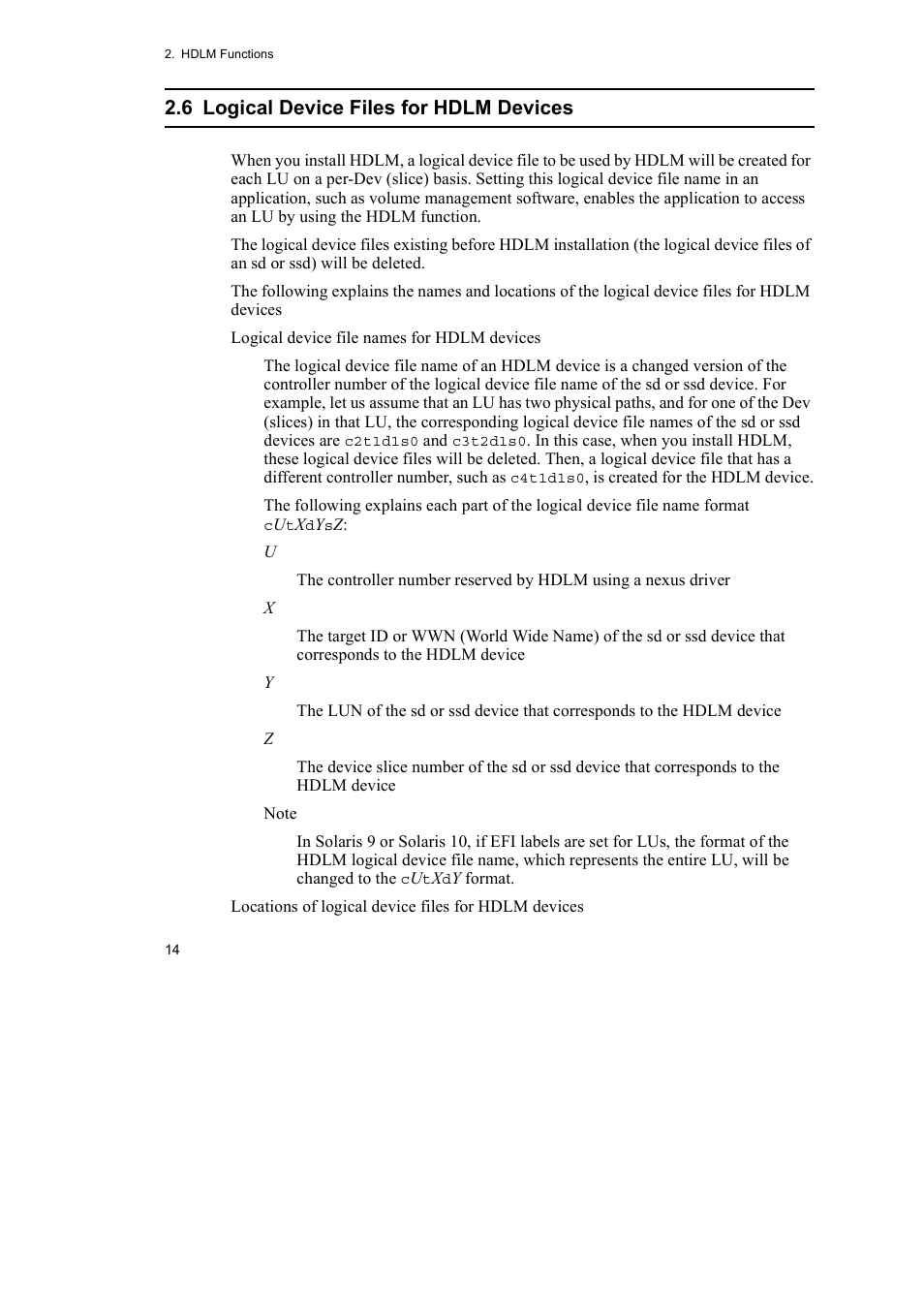 2. HDLM Functions

2.6 Logical Device Files for HDLM Devices

When you install HDLM, a logical device file to be used by HDLM will be created for each LU on a per-Dev (slice) basis. Setting this logical device file name in an application, such as volume management software, enables the application to access an LU by using the HDLM function.

The logical device files existing before HDLM installation (the logical device files of an sd or ssd) will be deleted.

The following explains the names and locations of the logical device files for HDLM devices

Logical device file names for HDLM devices

The logical device file name of an HDLM device is a changed version of the controller number of the logical device file name of the sd or ssd device. For example, let us assume that an LU has two physical paths, and for one of the Dev (slices) in that LU, the corresponding logical device file names of the sd or ssd devices are c2t1d1s0 and c3t2d1s0. In this case, when you install HDLM, these logical device files will be deleted. Then, a logical device file that has a different controller number, such as c4t1d1s0, is created for the HDLM device.

The following explains each part of the logical device file name format cUtXdYsZ:

U

The controller number reserved by HDLM using a nexus driver

X

The target ID or WWN (World Wide Name) of the sd or ssd device that corresponds to the HDLM device

Y

The LUN of the sd or ssd device that corresponds to the HDLM device

Z

The device slice number of the sd or ssd device that corresponds to the HDLM device

Note

In Solaris 9 or Solaris 10, if EFI labels are set for LUs, the format of the HDLM logical device file name, which represents the entire LU, will be changed to the cUtXdY format.

Locations of logical device files for HDLM devices

14